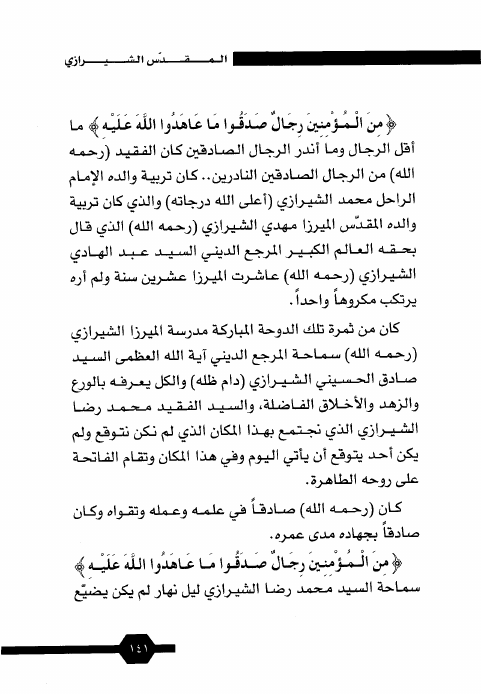 المقدّس الشيرازي

﴿مِنَ الْمُؤْمِنِينَ رِجَالٌ صَدَقُوا مَا عَاهَدُوا اللَّهَ عَلَيْهِ﴾ ما أقل الرجال وما أندر الرجال الصادقين كان الفقيد (رحمه الله) من الرجال الصادقين النادرين.. كان تربية والده الإمام الراحل محمد الشيرازي (أعلى الله درجاته) والذي كان تربية والده المقدّس الميرزا مهدي الشيرازي (رحمه الله) الذي قال بحقه العالم الكبير المرجع الديني السيد عبد الهادي الشيرازي (رحمه الله) عاشرت الميرزا عشرين سنة ولم أره يرتكب مكروهاً واحداً.

كان من ثمرة تلك الدوحة المباركة مدرسة الميرزا الشيرازي (رحمه الله) سماحة المرجع الديني آية الله العظمى السيد صادق الحسيني الشيرازي (دام ظله) والكل يعرفه بالورع والزهد والأخلاق الفاضلة، والسيد الفقيد محمد رضا الشيرازي الذي نجتمع بهذا المكان الذي لم نكن نتوقع ولم يكن أحد يتوقع أن يأتي اليوم وفي هذا المكان وتقام الفاتحة على روحه الطاهرة.

كان (رحمه الله) صادقاً في علمه وعمله وتقواه وكان صادقاً بجهاده مدى عمره.

﴿مِنَ الْمُؤْمِنِينَ رِجَالٌ صَدَقُوا مَا عَاهَدُوا اللَّهَ عَلَيْهِ﴾ سماحة السيد محمد رضا الشيرازي ليل نهار لم يكن يضيّع

١٤١